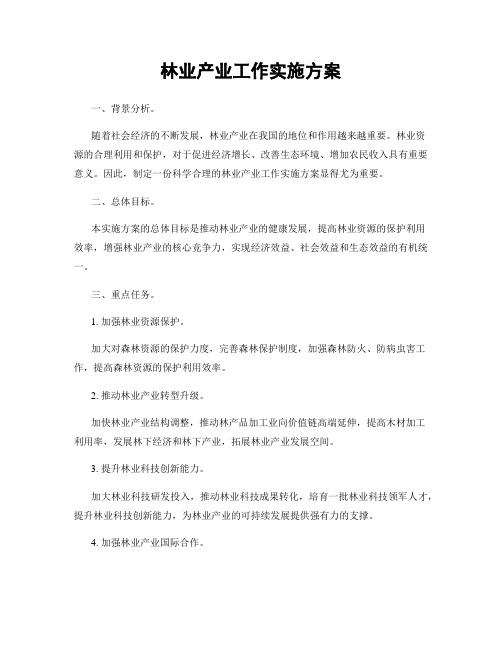 林业产业工作实施方案

一、背景分析。

随着社会经济的不断发展，林业产业在我国的地位和作用越来越重要。林业资源的合理利用和保护，对于促进经济增长、改善生态环境、增加农民收入具有重要意义。因此，制定一份科学合理的林业产业工作实施方案显得尤为重要。

二、总体目标。

本实施方案的总体目标是推动林业产业的健康发展，提高林业资源的保护利用效率，增强林业产业的核心竞争力，实现经济效益、社会效益和生态效益的有机统一。

三、重点任务。

1. 加强林业资源保护。

加大对森林资源的保护力度，完善森林保护制度，加强森林防火、防病虫害工作，提高森林资源的保护利用效率。

2. 推动林业产业转型升级。

加快林业产业结构调整，推动林产品加工业向价值链高端延伸，提高木材加工利用率，发展林下经济和林下产业，拓展林业产业发展空间。

3. 提升林业科技创新能力。

加大林业科技研发投入，推动林业科技成果转化，培育一批林业科技领军人才，提升林业科技创新能力，为林业产业的可持续发展提供强有力的支撑。

4. 加强林业产业国际合作。